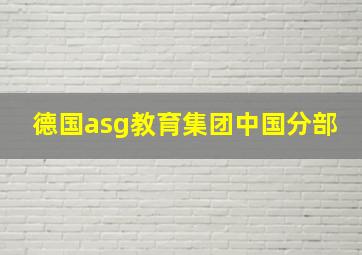 德国asg教育集团中国分部